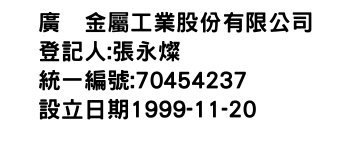 廣　金屬工業股份有限公司
登記人:張永燦
統一編號:70454237
設立日期1999-11-20